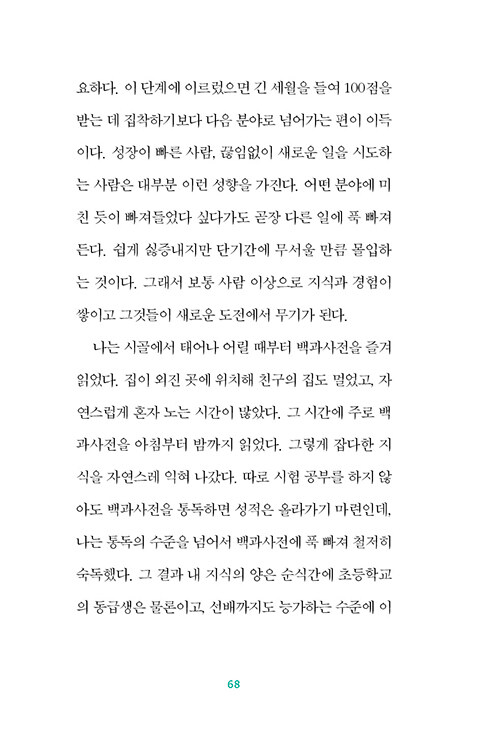 요하다. 이 단계에 이르렀으면 긴 세월을 들여 100점을 받는 데 집착하기보다 다음 분야로 넘어가는 편이 이득이다. 성장이 빠른 사람, 끊임없이 새로운 일을 시도하는 사람은 대부분 이런 성향을 가진다. 어떤 분야에 미친 듯이 빠져들었다 싶다가도 곧장 다른 일에 푹 빠져든다. 쉽게 싫증내지만 단기간에 무서울 만큼 몰입하는 것이다. 그래서 보통 사람 이상으로 지식과 경험이 쌓이고 그것들이 새로운 도전에서 무기가 된다.

나는 시골에서 태어나 어릴 때부터 백과사전을 즐겨 읽었다. 집이 외진 곳에 위치해 친구의 집도 멀었고, 자연스럽게 혼자 노는 시간이 많았다. 그 시간에 주로 백과사전을 아침부터 밤까지 읽었다. 그렇게 잡다한 지식을 자연스레 익혀 나갔다. 따로 시험 공부를 하지 않아도 백과사전을 통독하면 성적은 올라가기 마련인데, 나는 통독의 수준을 넘어서 백과사전에 푹 빠져 철저히 숙독했다. 그 결과 내 지식의 양은 순식간에 초등학교의 동급생은 물론이고, 선배까지도 능가하는 수준에 이

68